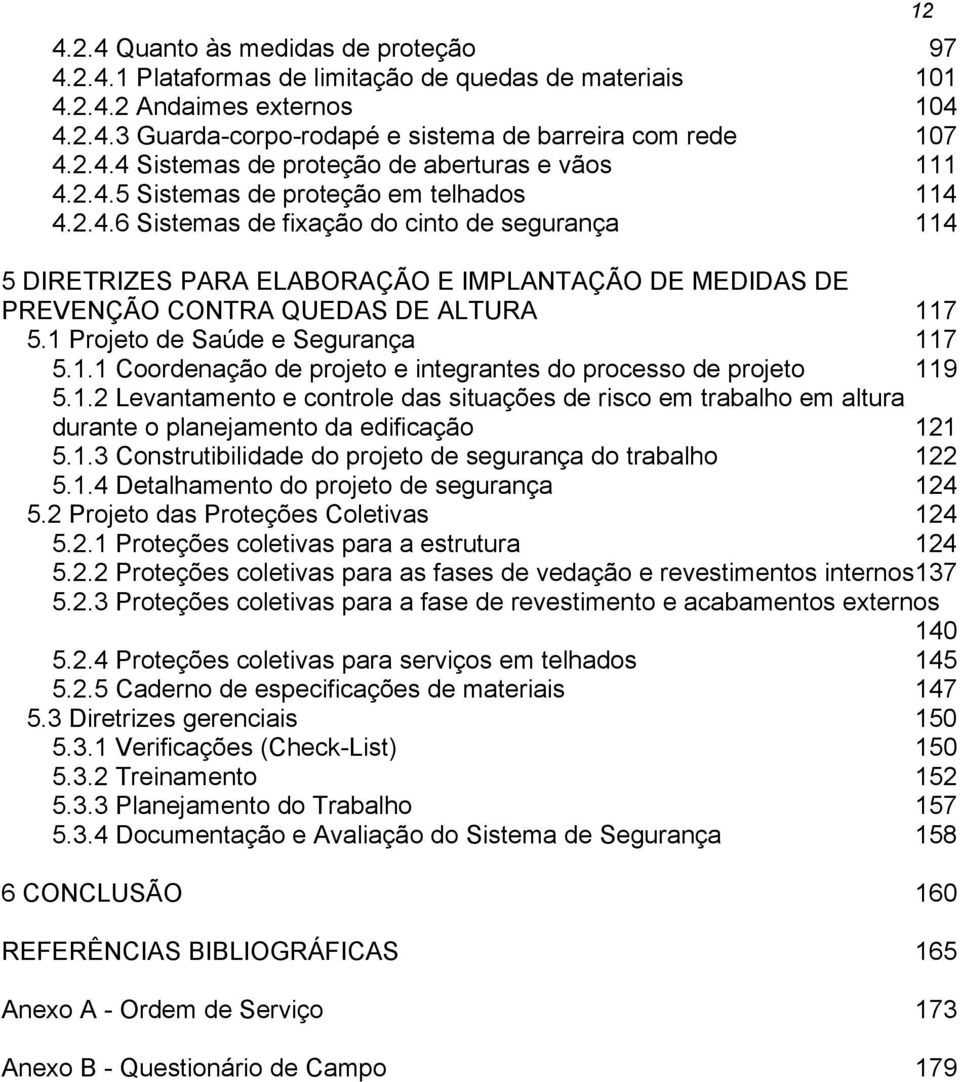 12

4.2.4 Quanto às medidas de proteção 97
4.2.4.1 Plataformas de limitação de quedas de materiais 101
4.2.4.2 Andaimes externos 104
4.2.4.3 Guarda-corpo-rodapé e sistema de barreira com rede 107
4.2.4.4 Sistemas de proteção de aberturas e vãos 111
4.2.4.5 Sistemas de proteção em telhados 114
4.2.4.6 Sistemas de fixação do cinto de segurança 114

5 DIRETRIZES PARA ELABORAÇÃO E IMPLANTAÇÃO DE MEDIDAS DE PREVENÇÃO CONTRA QUEDAS DE ALTURA 117
5.1 Projeto de Saúde e Segurança 117
5.1.1 Coordenação de projeto e integrantes do processo de projeto 119
5.1.2 Levantamento e controle das situações de risco em trabalho em altura durante o planejamento da edificação 121
5.1.3 Construtibilidade do projeto de segurança do trabalho 122
5.1.4 Detalhamento do projeto de segurança 124
5.2 Projeto das Proteções Coletivas 124
5.2.1 Proteções coletivas para a estrutura 124
5.2.2 Proteções coletivas para as fases de vedação e revestimentos internos137
5.2.3 Proteções coletivas para a fase de revestimento e acabamentos externos 140
5.2.4 Proteções coletivas para serviços em telhados 145
5.2.5 Caderno de especificações de materiais 147
5.3 Diretrizes gerenciais 150
5.3.1 Verificações (Check-List) 150
5.3.2 Treinamento 152
5.3.3 Planejamento do Trabalho 157
5.3.4 Documentação e Avaliação do Sistema de Segurança 158

6 CONCLUSÃO 160

REFERÊNCIAS BIBLIOGRÁFICAS 165

Anexo A - Ordem de Serviço 173

Anexo B - Questionário de Campo 179